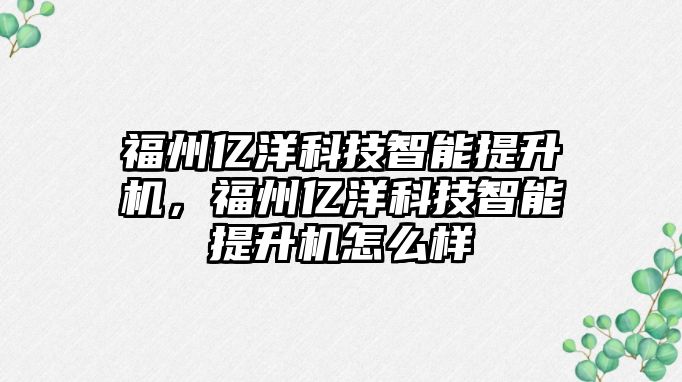 福州亿洋科技智能提升机，福州亿洋科技智能提升机怎么样